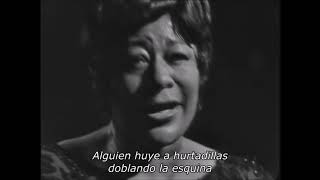 Alguien huye a hurtadillas
doblando la esquina